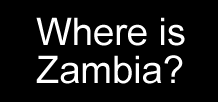 Where is Zambia?